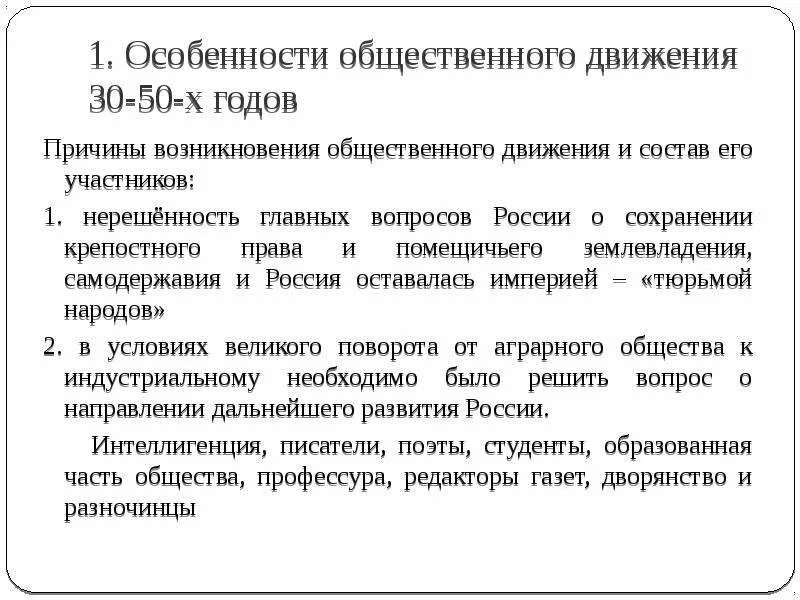 1. Особенности общественного движения 30-50-х годов

Причины возникновения общественного движения и состав его участников:

1. нерешённость главных вопросов России о сохранении крепостного права и помещичьего землевладения, самодержавия и Россия оставалась империей – «тюрьмой народов»

2. в условиях великого поворота от аграрного общества к индустриальному необходимо было решить вопрос о направлении дальнейшего развития России.

Интеллигенция, писатели, поэты, студенты, образованная часть общества, профессура, редакторы газет, дворянство и разночинцы